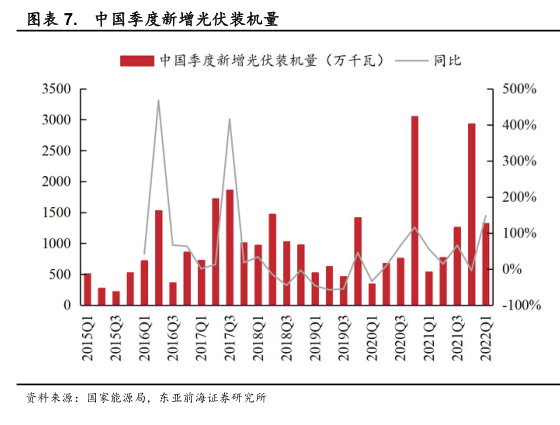 图表 7.　中国季度新增光伏装机量

中国季度新增光伏装机量（万千瓦）　同比

3500
3000
2500
2000
1500
1000
500
0

500%
400%
300%
200%
100%
0%
-100%

2015Q1
2015Q3
2016Q1
2016Q3
2017Q1
2017Q3
2018Q1
2018Q3
2019Q1
2019Q3
2020Q1
2020Q3
2021Q1
2021Q3
2022Q1

资料来源：国家能源局，东亚前海证券研究所